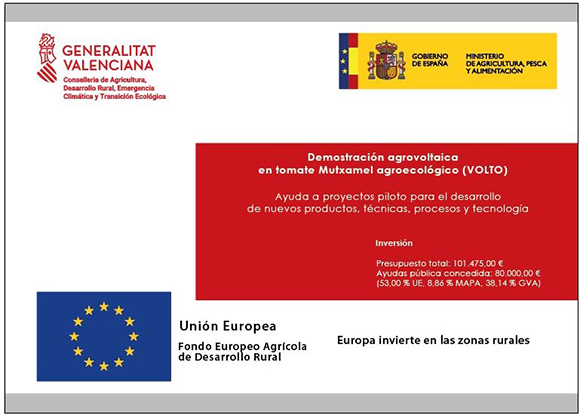 GENERALITAT VALENCIANA
Conselleria de Agricultura, Desarrollo Rural, Emergencia Climática y Transición Ecológica

GOBIERNO DE ESPAÑA

MINISTERIO DE AGRICULTURA, PESCA Y ALIMENTACIÓN

Demostración agrovoltaica en tomate Mutxamel agroecológico (VOLTO)

Ayuda a proyectos piloto para el desarrollo de nuevos productos, técnicas, procesos y tecnología

Inversión

Presupuesto total: 101.475,00 €
Ayudas pública concedida: 80.000,00 €
(53,00 % UE, 8,86 % MAPA, 38,14 % GVA)

Unión Europea

Fondo Europeo Agrícola de Desarrollo Rural

Europa invierte en las zonas rurales